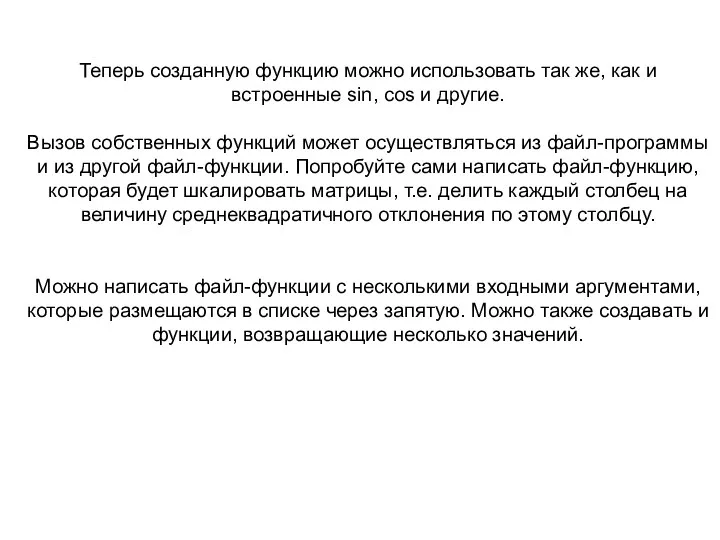 Теперь созданную функцию можно использовать так же, как и встроенные sin, cos и другие.

Вызов собственных функций может осуществляться из файл-программы и из другой файл-функции. Попробуйте сами написать файл-функцию, которая будет шкалировать матрицы, т.е. делить каждый столбец на величину среднеквадратичного отклонения по этому столбцу.

Можно написать файл-функции с несколькими входными аргументами, которые размещаются в списке через запятую. Можно также создавать и функции, возвращающие несколько значений.